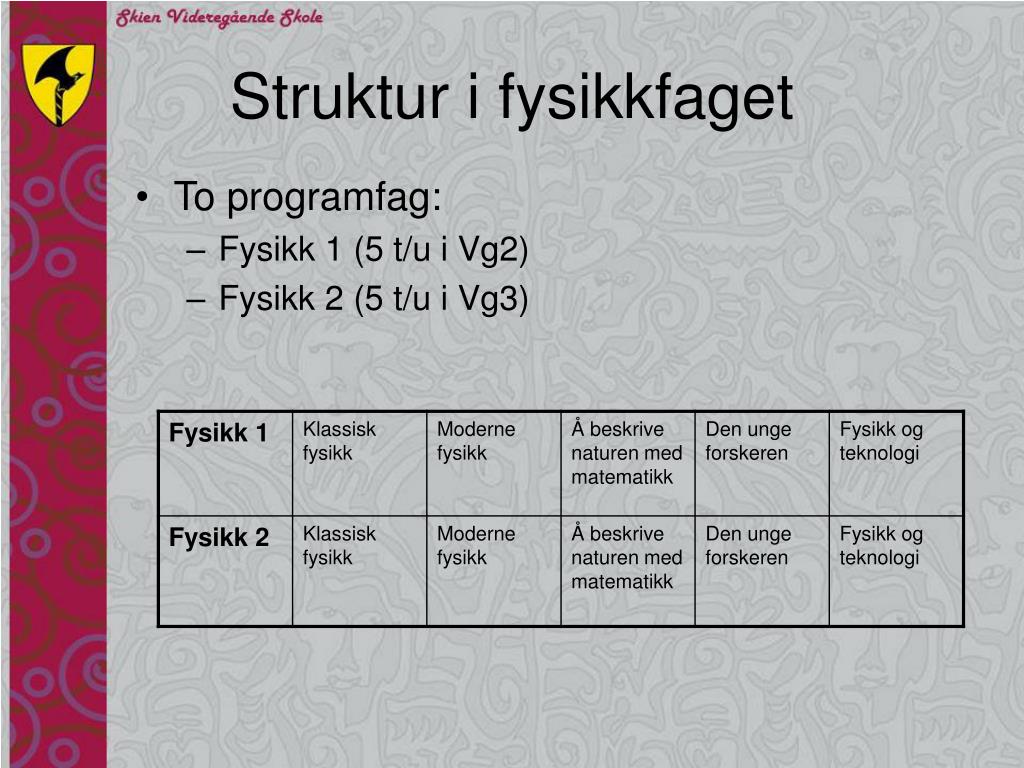 Skien Videregående Skole

Struktur i fysikkfaget

• To programfag:
– Fysikk 1 (5 t/u i Vg2)
– Fysikk 2 (5 t/u i Vg3)

| Fysikk 1 | Klassisk fysikk | Moderne fysikk | Å beskrive naturen med matematikk | Den unge forskeren | Fysikk og teknologi |
|---|---|---|---|---|---|
| Fysikk 2 | Klassisk fysikk | Moderne fysikk | Å beskrive naturen med matematikk | Den unge forskeren | Fysikk og teknologi |